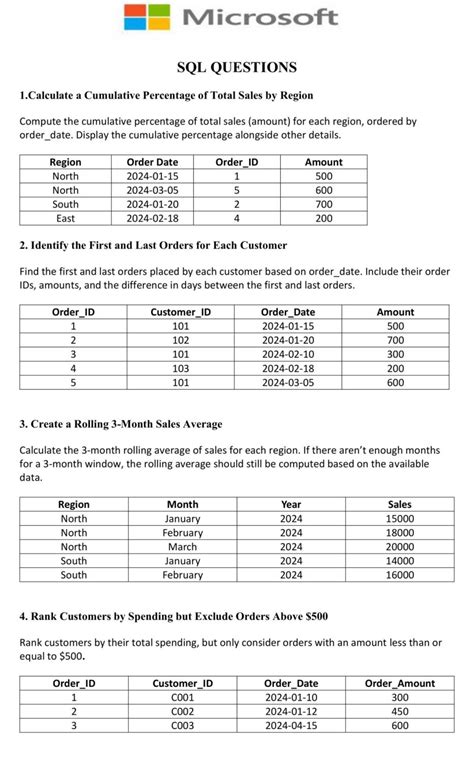 Microsoft

SQL QUESTIONS

1.Calculate a Cumulative Percentage of Total Sales by Region

Compute the cumulative percentage of total sales (amount) for each region, ordered by order_date. Display the cumulative percentage alongside other details.

| Region | Order Date | Order_ID | Amount |
|---|---|---|---|
| North | 2024-01-15 | 1 | 500 |
| North | 2024-03-05 | 5 | 600 |
| South | 2024-01-20 | 2 | 700 |
| East | 2024-02-18 | 4 | 200 |

2. Identify the First and Last Orders for Each Customer

Find the first and last orders placed by each customer based on order_date. Include their order IDs, amounts, and the difference in days between the first and last orders.

| Order_ID | Customer_ID | Order_Date | Amount |
|---|---|---|---|
| 1 | 101 | 2024-01-15 | 500 |
| 2 | 102 | 2024-01-20 | 700 |
| 3 | 101 | 2024-02-10 | 300 |
| 4 | 103 | 2024-02-18 | 200 |
| 5 | 101 | 2024-03-05 | 600 |

3. Create a Rolling 3-Month Sales Average

Calculate the 3-month rolling average of sales for each region. If there aren't enough months for a 3-month window, the rolling average should still be computed based on the available data.

| Region | Month | Year | Sales |
|---|---|---|---|
| North | January | 2024 | 15000 |
| North | February | 2024 | 18000 |
| North | March | 2024 | 20000 |
| South | January | 2024 | 14000 |
| South | February | 2024 | 16000 |

4. Rank Customers by Spending but Exclude Orders Above $500

Rank customers by their total spending, but only consider orders with an amount less than or equal to $500.

| Order_ID | Customer_ID | Order_Date | Order_Amount |
|---|---|---|---|
| 1 | C001 | 2024-01-10 | 300 |
| 2 | C002 | 2024-01-12 | 450 |
| 3 | C003 | 2024-04-15 | 600 |